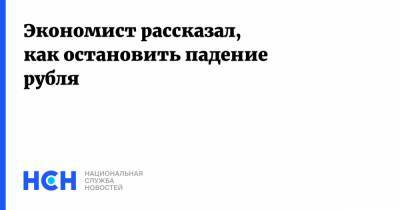 Экономист рассказал, как остановить падение рубля

НСН НАЦИОНАЛЬНАЯ СЛУЖБА НОВОСТЕЙ